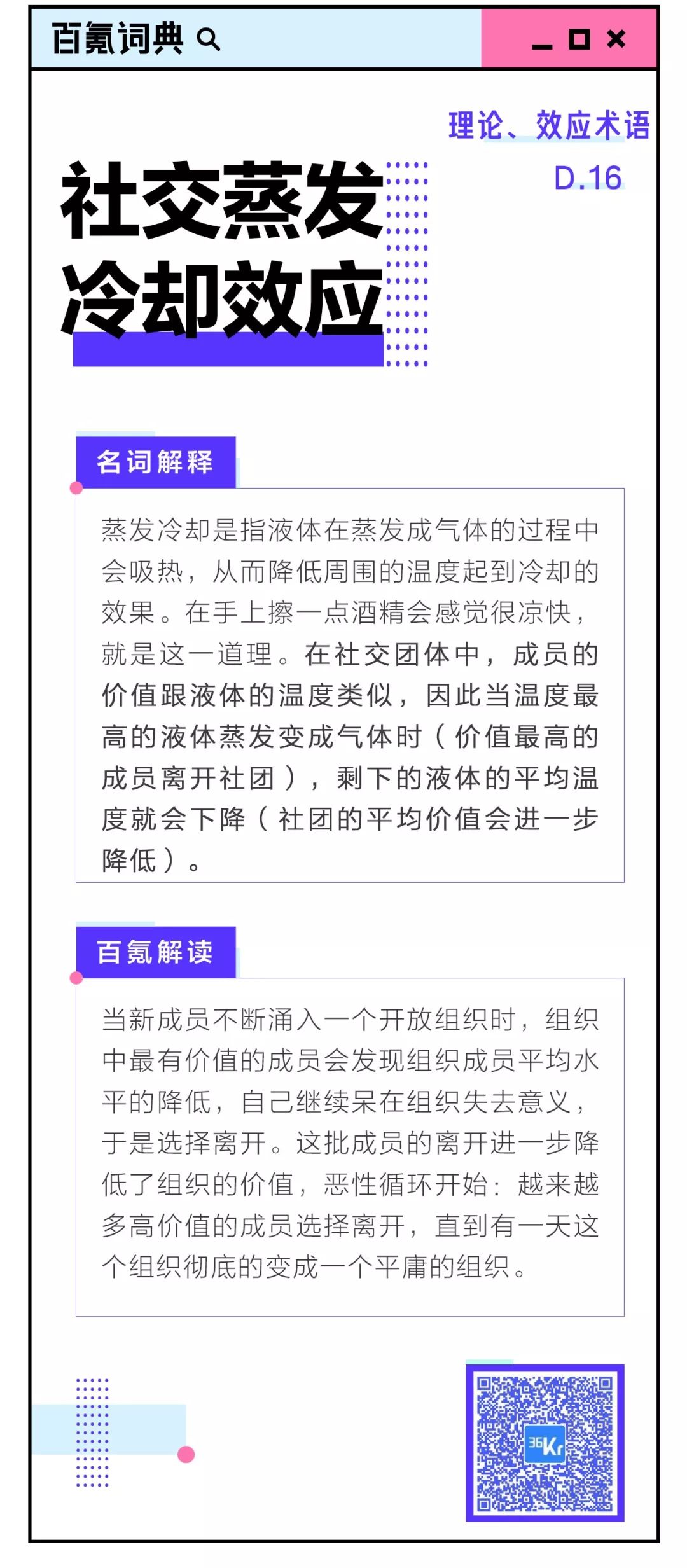 百氪词典

理论、效应术语

D.16

社交蒸发冷却效应

名词解释

蒸发冷却是指液体在蒸发成气体的过程中会吸热，从而降低周围的温度起到冷却的效果。在手上擦一点酒精会感觉很凉快，就是这一道理。在社交团体中，成员的价值跟液体的温度类似，因此当温度最高的液体蒸发变成气体时（价值最高的成员离开社团），剩下的液体的平均温度就会下降（社团的平均价值会进一步降低）。

百氪解读

当新成员不断涌入一个开放组织时，组织中最有价值的成员会发现组织成员平均水平的降低，自己继续呆在组织失去意义，于是选择离开。这批成员的离开进一步降低了组织的价值，恶性循环开始：越来越多高价值的成员选择离开，直到有一天这个组织彻底的变成一个平庸的组织。

36Kr